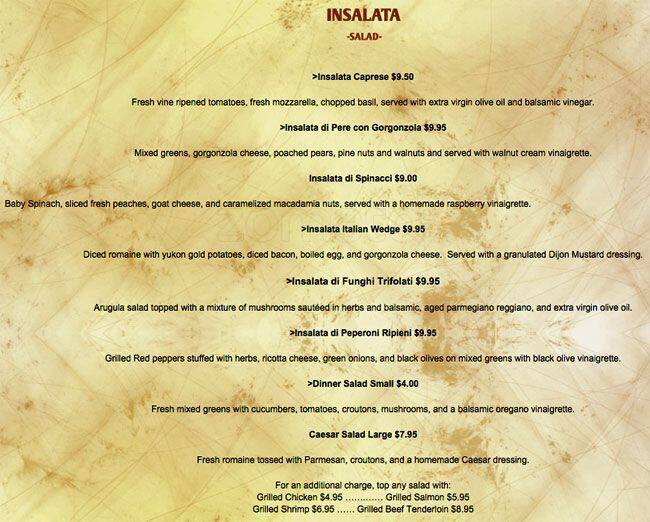 INSALATA
-SALAD-

>Insalata Caprese $9.50

Fresh vine ripened tomatoes, fresh mozzarella, chopped basil, served with extra virgin olive oil and balsamic vinegar.

>Insalata di Pere con Gorgonzola $9.95

Mixed greens, gorgonzola cheese, poached pears, pine nuts and walnuts and served with walnut cream vinaigrette.

Insalata di Spinacci $9.00

Baby Spinach, sliced fresh peaches, goat cheese, and caramelized macadamia nuts, served with a homemade raspberry vinaigrette.

>Insalata Italian Wedge $9.95

Diced romaine with yukon gold potatoes, diced bacon, boiled egg, and gorgonzola cheese. Served with a granulated Dijon Mustard dressing.

>Insalata di Funghi Trifolati $9.95

Arugula salad topped with a mixture of mushrooms sautéed in herbs and balsamic, aged parmegiano reggiano, and extra virgin olive oil.

>Insalata di Peperoni Ripieni $9.95

Grilled Red peppers stuffed with herbs, ricotta cheese, green onions, and black olives on mixed greens with black olive vinaigrette.

>Dinner Salad Small $4.00

Fresh mixed greens with cucumbers, tomatoes, croutons, mushrooms, and a balsamic oregano vinaigrette.

Caesar Salad Large $7.95

Fresh romaine tossed with Parmesan, croutons, and a homemade Caesar dressing.

For an additional charge, top any salad with:
Grilled Chicken $4.95 Grilled Salmon $5.95
Grilled Shrimp $6.95 Grilled Beef Tenderloin $8.95